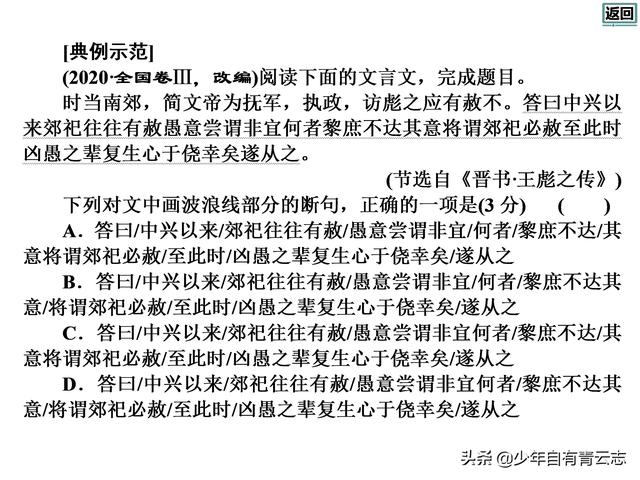 返回

[典例示范]

(2020·全国卷Ⅲ，改编)阅读下面的文言文，完成题目。

时当南郊，简文帝为抚军，执政，访彪之应有赦不。答曰中兴以来郊祀往往有赦愚意尝谓非宜何者黎庶不达其意将谓郊祀必赦至此时凶愚之辈复生心于侥幸矣遂从之。

(节选自《晋书·王彪之传》)

下列对文中画波浪线部分的断句，正确的一项是(3 分)　(　　)

A．答曰/中兴以来/郊祀往往有赦/愚意尝谓非宜/何者/黎庶不达/其意将谓郊祀必赦/至此时/凶愚之辈复生心于侥幸矣/遂从之

B．答曰/中兴以来/郊祀往往有赦/愚意尝谓非宜/何者/黎庶不达其意/将谓郊祀必赦/至此时/凶愚之辈复生心于侥幸矣/遂从之

C．答曰/中兴以来/郊祀往往有赦/愚意尝谓非宜何者/黎庶不达/其意将谓郊祀必赦/至此时/凶愚之辈复生心于侥幸矣/遂从之

D．答曰/中兴以来/郊祀往往有赦/愚意尝谓非宜何者/黎庶不达其意/将谓郊祀必赦/至此时/凶愚之辈复生心于侥幸矣/遂从之

头条 @少年自有青云志